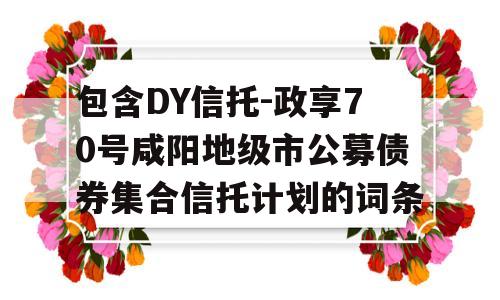 包含DY信托-政享70号咸阳地级市公募债券集合信托计划的词条